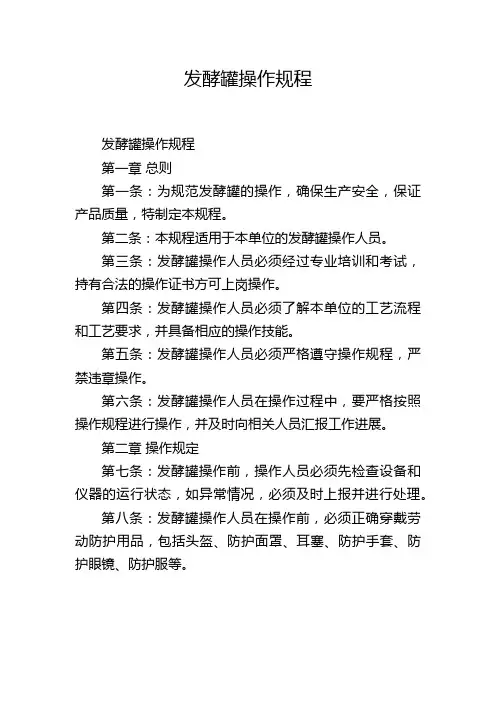 发酵罐操作规程

发酵罐操作规程

第一章 总则

第一条：为规范发酵罐的操作，确保生产安全，保证产品质量，特制定本规程。

第二条：本规程适用于本单位的发酵罐操作人员。

第三条：发酵罐操作人员必须经过专业培训和考试，持有合法的操作证书方可上岗操作。

第四条：发酵罐操作人员必须了解本单位的工艺流程和工艺要求，并具备相应的操作技能。

第五条：发酵罐操作人员必须严格遵守操作规程，严禁违章操作。

第六条：发酵罐操作人员在操作过程中，要严格按照操作规程进行操作，并及时向相关人员汇报工作进展。

第二章 操作规定

第七条：发酵罐操作前，操作人员必须先检查设备和仪器的运行状态，如异常情况，必须及时上报并进行处理。

第八条：发酵罐操作人员在操作前，必须正确穿戴劳动防护用品，包括头盔、防护面罩、耳塞、防护手套、防护眼镜、防护服等。